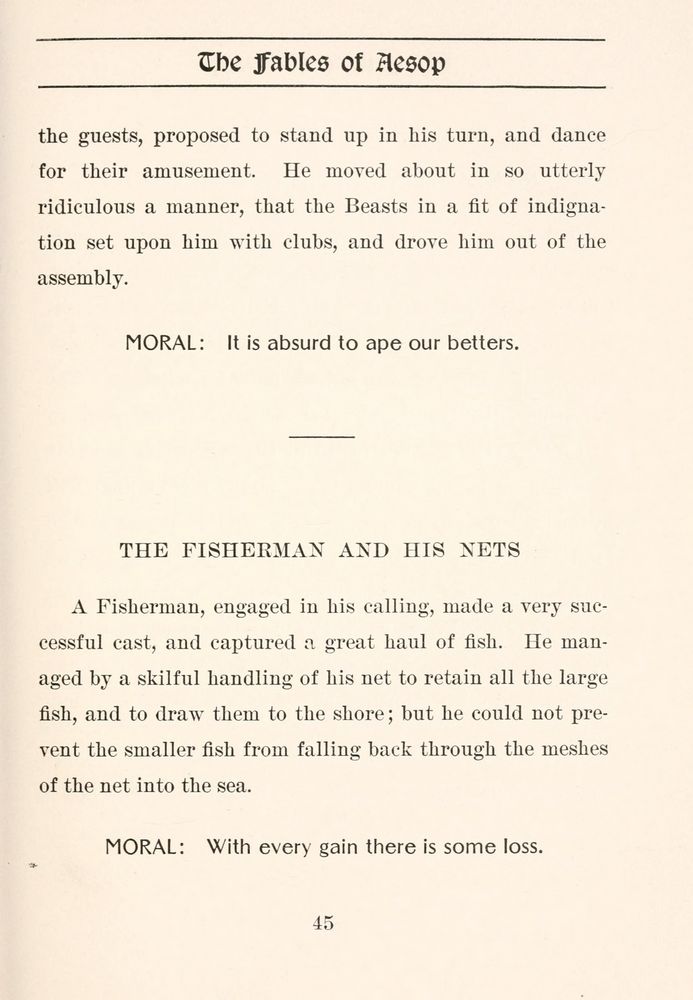 The Fables of Aesop

the guests, proposed to stand up in his turn, and dance for their amusement. He moved about in so utterly ridiculous a manner, that the Beasts in a fit of indignation set upon him with clubs, and drove him out of the assembly.

MORAL: It is absurd to ape our betters.

THE FISHERMAN AND HIS NETS

A Fisherman, engaged in his calling, made a very successful cast, and captured a great haul of fish. He managed by a skilful handling of his net to retain all the large fish, and to draw them to the shore; but he could not prevent the smaller fish from falling back through the meshes of the net into the sea.

MORAL: With every gain there is some loss.

45